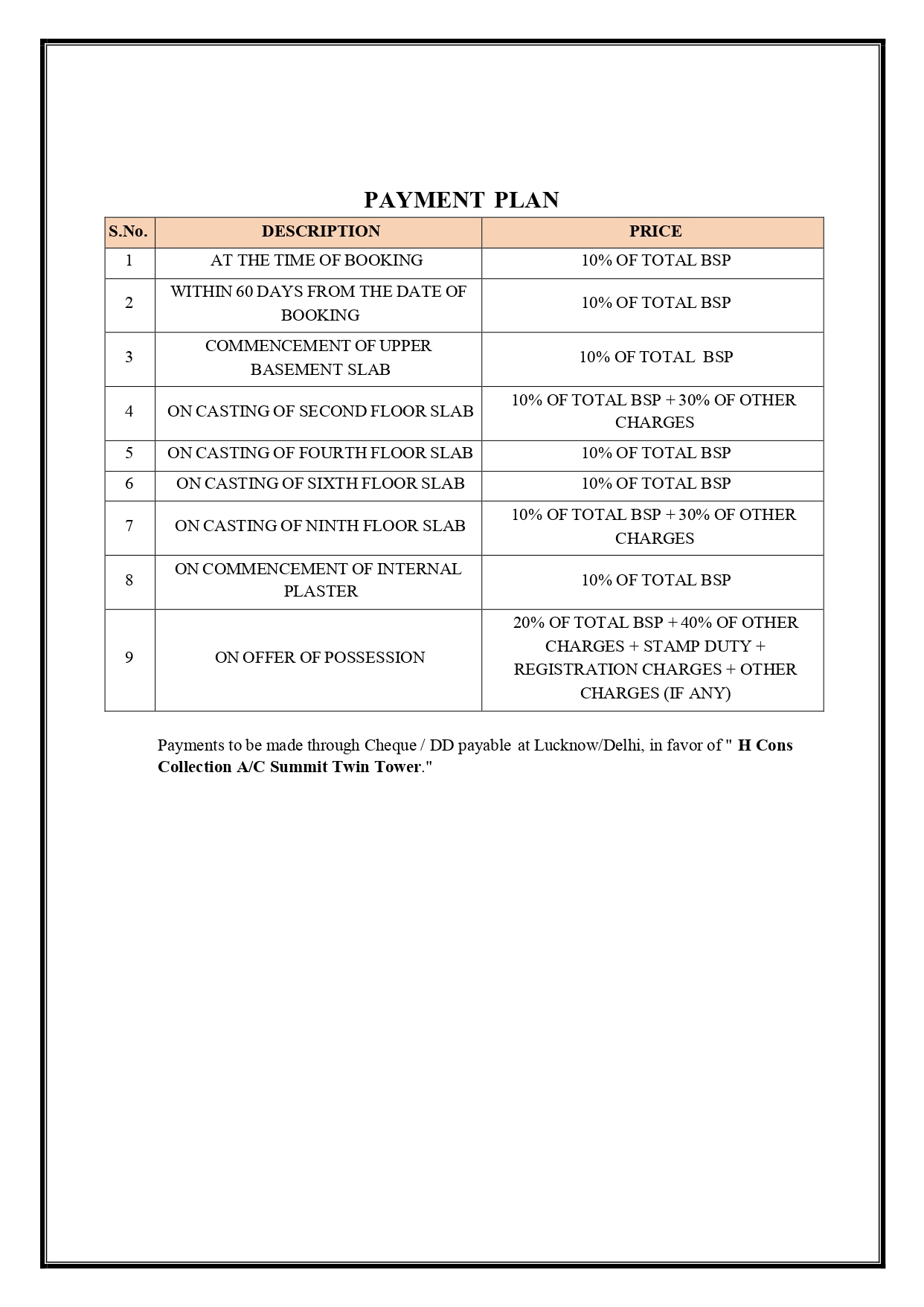 PAYMENT PLAN

| S.No. | DESCRIPTION | PRICE |
|---|---|---|
| 1 | AT THE TIME OF BOOKING | 10% OF TOTAL BSP |
| 2 | WITHIN 60 DAYS FROM THE DATE OF BOOKING | 10% OF TOTAL BSP |
| 3 | COMMENCEMENT OF UPPER BASEMENT SLAB | 10% OF TOTAL BSP |
| 4 | ON CASTING OF SECOND FLOOR SLAB | 10% OF TOTAL BSP + 30% OF OTHER CHARGES |
| 5 | ON CASTING OF FOURTH FLOOR SLAB | 10% OF TOTAL BSP |
| 6 | ON CASTING OF SIXTH FLOOR SLAB | 10% OF TOTAL BSP |
| 7 | ON CASTING OF NINTH FLOOR SLAB | 10% OF TOTAL BSP + 30% OF OTHER CHARGES |
| 8 | ON COMMENCEMENT OF INTERNAL PLASTER | 10% OF TOTAL BSP |
| 9 | ON OFFER OF POSSESSION | 20% OF TOTAL BSP + 40% OF OTHER CHARGES + STAMP DUTY + REGISTRATION CHARGES + OTHER CHARGES (IF ANY) |

Payments to be made through Cheque / DD payable at Lucknow/Delhi, in favor of " H Cons Collection A/C Summit Twin Tower."